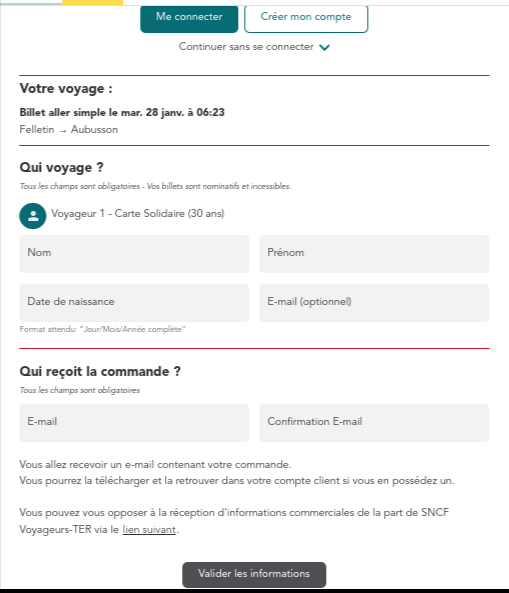 Me connecter
Créer mon compte

Continuer sans se connecter

Votre voyage :

Billet aller simple le mar. 28 janv. à 06:23
Felletin → Aubusson

Qui voyage ?

Tous les champs sont obligatoires - Vos billets sont nominatifs et incessibles.

Voyageur 1 - Carte Solidaire (30 ans)

Nom

Prénom

Date de naissance

E-mail (optionnel)

Format attendu: "Jour/Mois/Année complète"

Qui reçoit la commande ?

Tous les champs sont obligatoires

E-mail

Confirmation E-mail

Vous allez recevoir un e-mail contenant votre commande.
Vous pourrez la télécharger et la retrouver dans votre compte client si vous en possédez un.

Vous pouvez vous opposer à la réception d'informations commerciales de la part de SNCF Voyageurs-TER via le lien suivant.

Valider les informations